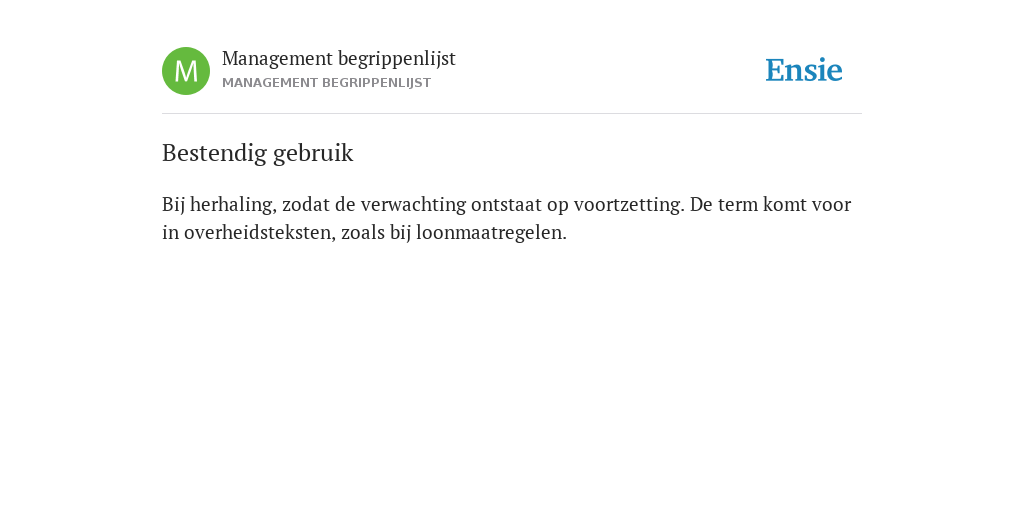 M

Management begrippenlijst
MANAGEMENT BEGRIPPENLIJST

Ensie

Bestendig gebruik

Bij herhaling, zodat de verwachting ontstaat op voortzetting. De term komt voor in overheidsteksten, zoals bij loonmaatregelen.